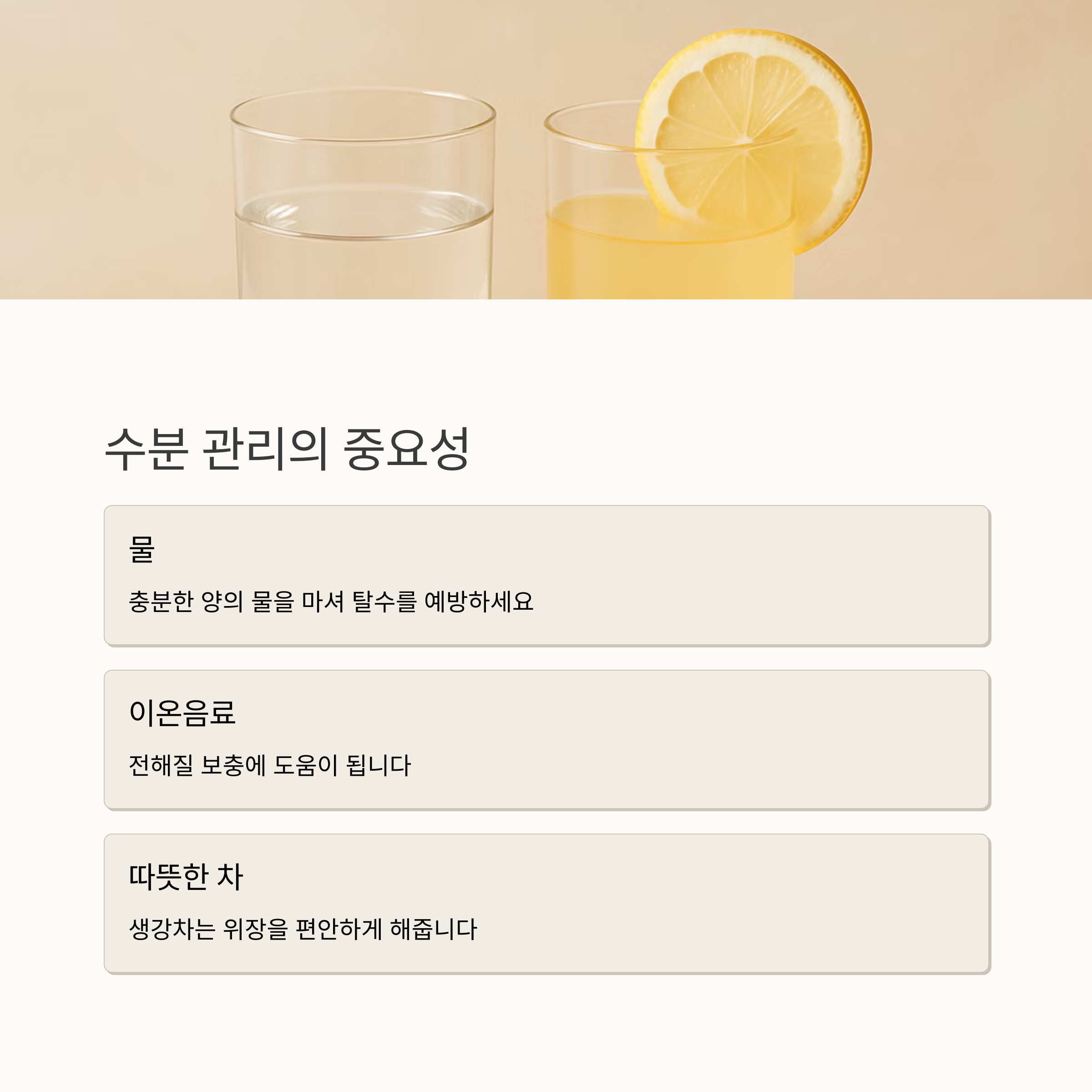 수분 관리의 중요성

물

충분한 양의 물을 마셔 탈수를 예방하세요

이온음료

전해질 보충에 도움이 됩니다

따뜻한 차

생강차는 위장을 편안하게 해줍니다